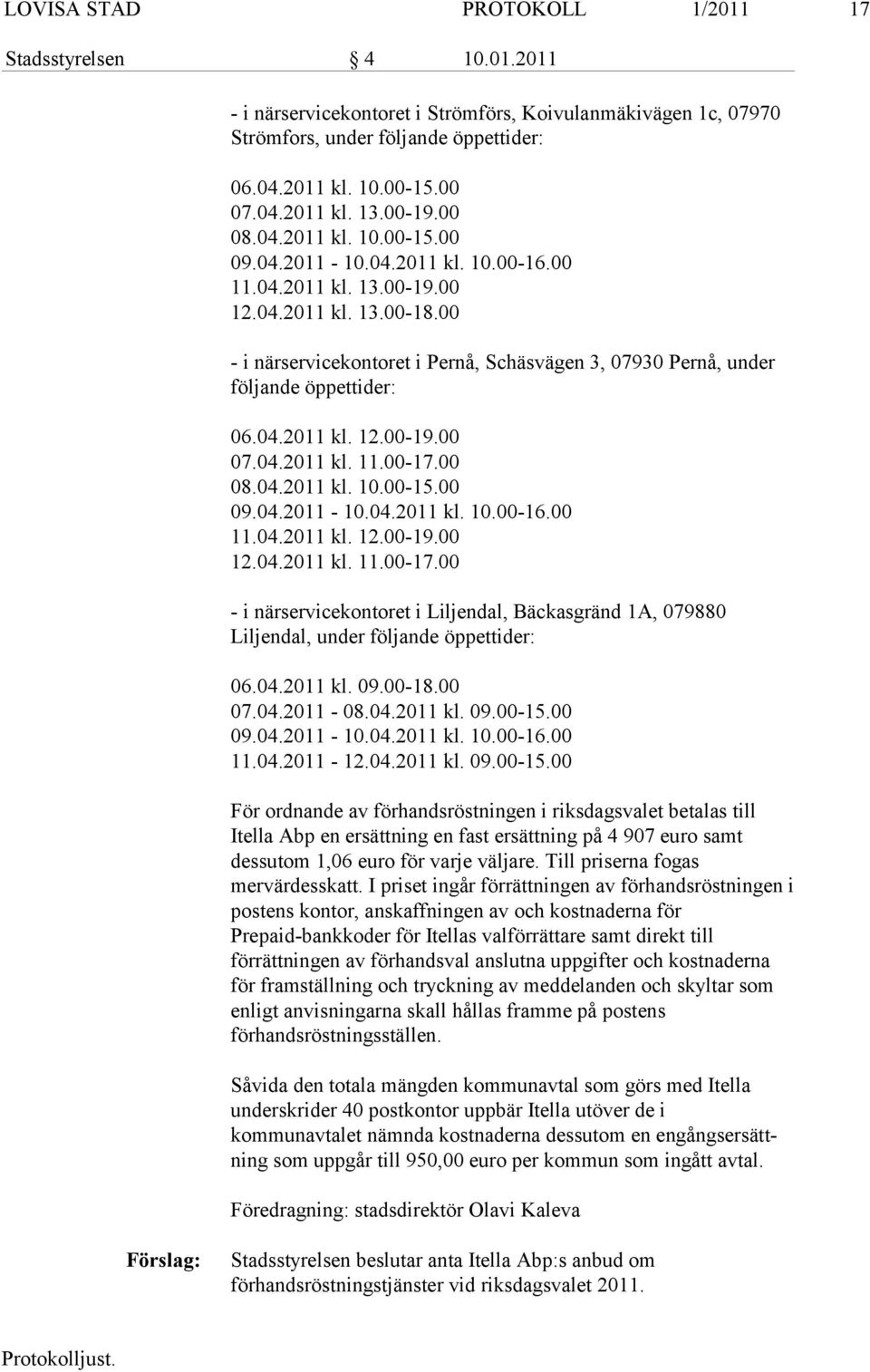 LOVISA STAD PROTOKOLL 1/2011 17

Stadsstyrelsen 4 10.01.2011

- i närservicekontoret i Strömförs, Koivulanmäkivägen 1c, 07970 Strömfors, under följande öppettider:

06.04.2011 kl. 10.00-15.00
07.04.2011 kl. 13.00-19.00
08.04.2011 kl. 10.00-15.00
09.04.2011 - 10.04.2011 kl. 10.00-16.00
11.04.2011 kl. 13.00-19.00
12.04.2011 kl. 13.00-18.00

- i närservicekontoret i Pernå, Schäsvägen 3, 07930 Pernå, under följande öppettider:

06.04.2011 kl. 12.00-19.00
07.04.2011 kl. 11.00-17.00
08.04.2011 kl. 10.00-15.00
09.04.2011 - 10.04.2011 kl. 10.00-16.00
11.04.2011 kl. 12.00-19.00
12.04.2011 kl. 11.00-17.00

- i närservicekontoret i Liljendal, Bäckasgränd 1A, 079880 Liljendal, under följande öppettider:

06.04.2011 kl. 09.00-18.00
07.04.2011 - 08.04.2011 kl. 09.00-15.00
09.04.2011 - 10.04.2011 kl. 10.00-16.00
11.04.2011 - 12.04.2011 kl. 09.00-15.00

För ordnande av förhandsröstningen i riksdagsvalet betalas till Itella Abp en ersättning en fast ersättning på 4 907 euro samt dessutom 1,06 euro för varje väljare. Till priserna fogas mervärdesskatt. I priset ingår förrättningen av förhandsröstningen i postens kontor, anskaffningen av och kostnaderna för Prepaid-bankkoder för Itellas valförrättare samt direkt till förrättningen av förhandsval anslutna uppgifter och kostnaderna för framställning och tryckning av meddelanden och skyltar som enligt anvisningarna skall hållas framme på postens förhandsröstningsställen.

Såvida den totala mängden kommunavtal som görs med Itella underskrider 40 postkontor uppbär Itella utöver de i kommunavtalet nämnda kostnaderna dessutom en engångsersättning som uppgår till 950,00 euro per kommun som ingått avtal.

Föredragning: stadsdirektör Olavi Kaleva

Förslag: Stadsstyrelsen beslutar anta Itella Abp:s anbud om förhandsröstningstjänster vid riksdagsvalet 2011.

Protokolljust.